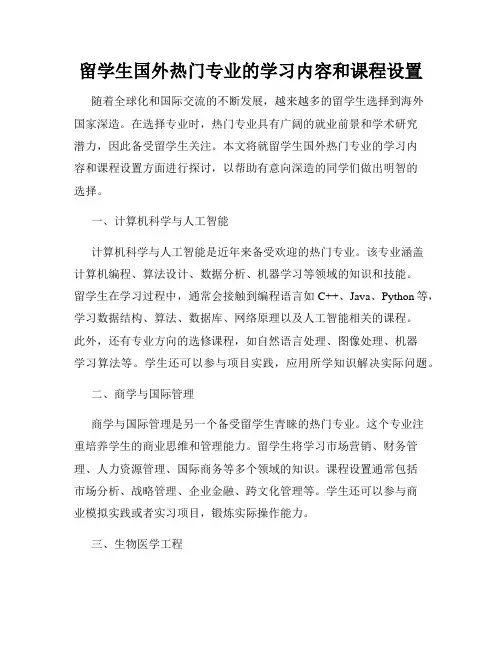 留学生国外热门专业的学习内容和课程设置

随着全球化和国际交流的不断发展，越来越多的留学生选择到海外国家深造。在选择专业时，热门专业具有广阔的就业前景和学术研究潜力，因此备受留学生关注。本文将就留学生国外热门专业的学习内容和课程设置方面进行探讨，以帮助有意向深造的同学们做出明智的选择。

一、计算机科学与人工智能

计算机科学与人工智能是近年来备受欢迎的热门专业。该专业涵盖计算机编程、算法设计、数据分析、机器学习等领域的知识和技能。留学生在学习过程中，通常会接触到编程语言如 C++、Java、Python 等，学习数据结构、算法、数据库、网络原理以及人工智能相关的课程。此外，还有专业方向的选修课程，如自然语言处理、图像处理、机器学习算法等。学生还可以参与项目实践，应用所学知识解决实际问题。

二、商学与国际管理

商学与国际管理是另一个备受留学生青睐的热门专业。这个专业注重培养学生的商业思维和管理能力。留学生将学习市场营销、财务管理、人力资源管理、国际商务等多个领域的知识。课程设置通常包括市场分析、战略管理、企业金融、跨文化管理等。学生还可以参与商业模拟实践或者实习项目，锻炼实际操作能力。

三、生物医学工程